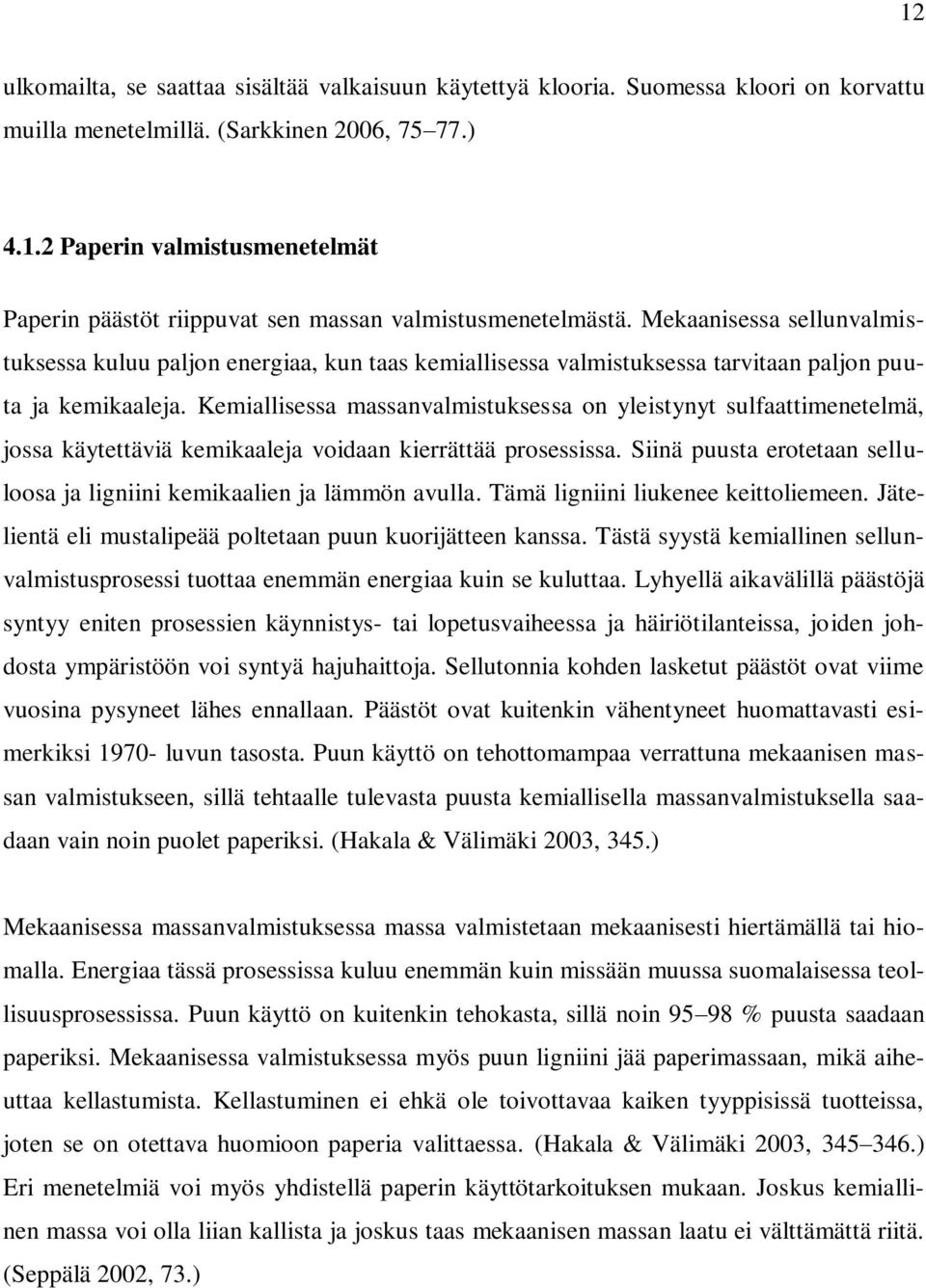 12

ulkomailta, se saattaa sisältää valkaisuun käytettyä klooria. Suomessa kloori on korvattu muilla menetelmillä. (Sarkkinen 2006, 75–77.)

4.1.2 Paperin valmistusmenetelmät

Paperin päästöt riippuvat sen massan valmistusmenetelmästä. Mekaanisessa sellunvalmistuksessa kuluu paljon energiaa, kun taas kemiallisessa valmistuksessa tarvitaan paljon puuta ja kemikaaleja. Kemiallisessa massanvalmistuksessa on yleistynyt sulfaattimenetelmä, jossa käytettäviä kemikaaleja voidaan kierrättää prosessissa. Siinä puusta erotetaan selluloosa ja ligniini kemikaalien ja lämmön avulla. Tämä ligniini liukenee keittoliemeen. Jätelientä eli mustalipeää poltetaan puun kuorijätteen kanssa. Tästä syystä kemiallinen sellunvalmistusprosessi tuottaa enemmän energiaa kuin se kuluttaa. Lyhyellä aikavälillä päästöjä syntyy eniten prosessien käynnistys- tai lopetusvaiheessa ja häiriötilanteissa, joiden johdosta ympäristöön voi syntyä hajuhaittoja. Sellutonnia kohden lasketut päästöt ovat viime vuosina pysyneet lähes ennallaan. Päästöt ovat kuitenkin vähentyneet huomattavasti esimerkiksi 1970- luvun tasosta. Puun käyttö on tehottomampaa verrattuna mekaanisen massan valmistukseen, sillä tehtaalle tulevasta puusta kemiallisella massanvalmistuksella saadaan vain noin puolet paperiksi. (Hakala & Välimäki 2003, 345.)

Mekaanisessa massanvalmistuksessa massa valmistetaan mekaanisesti hiertämällä tai hiomalla. Energiaa tässä prosessissa kuluu enemmän kuin missään muussa suomalaisessa teollisuusprosessissa. Puun käyttö on kuitenkin tehokasta, sillä noin 95–98 % puusta saadaan paperiksi. Mekaanisessa valmistuksessa myös puun ligniini jää paperimassaan, mikä aiheuttaa kellastumista. Kellastuminen ei ehkä ole toivottavaa kaiken tyyppisissä tuotteissa, joten se on otettava huomioon paperia valittaessa. (Hakala & Välimäki 2003, 345–346.) Eri menetelmiä voi myös yhdistellä paperin käyttötarkoituksen mukaan. Joskus kemiallinen massa voi olla liian kallista ja joskus taas mekaanisen massan laatu ei välttämättä riitä. (Seppälä 2002, 73.)